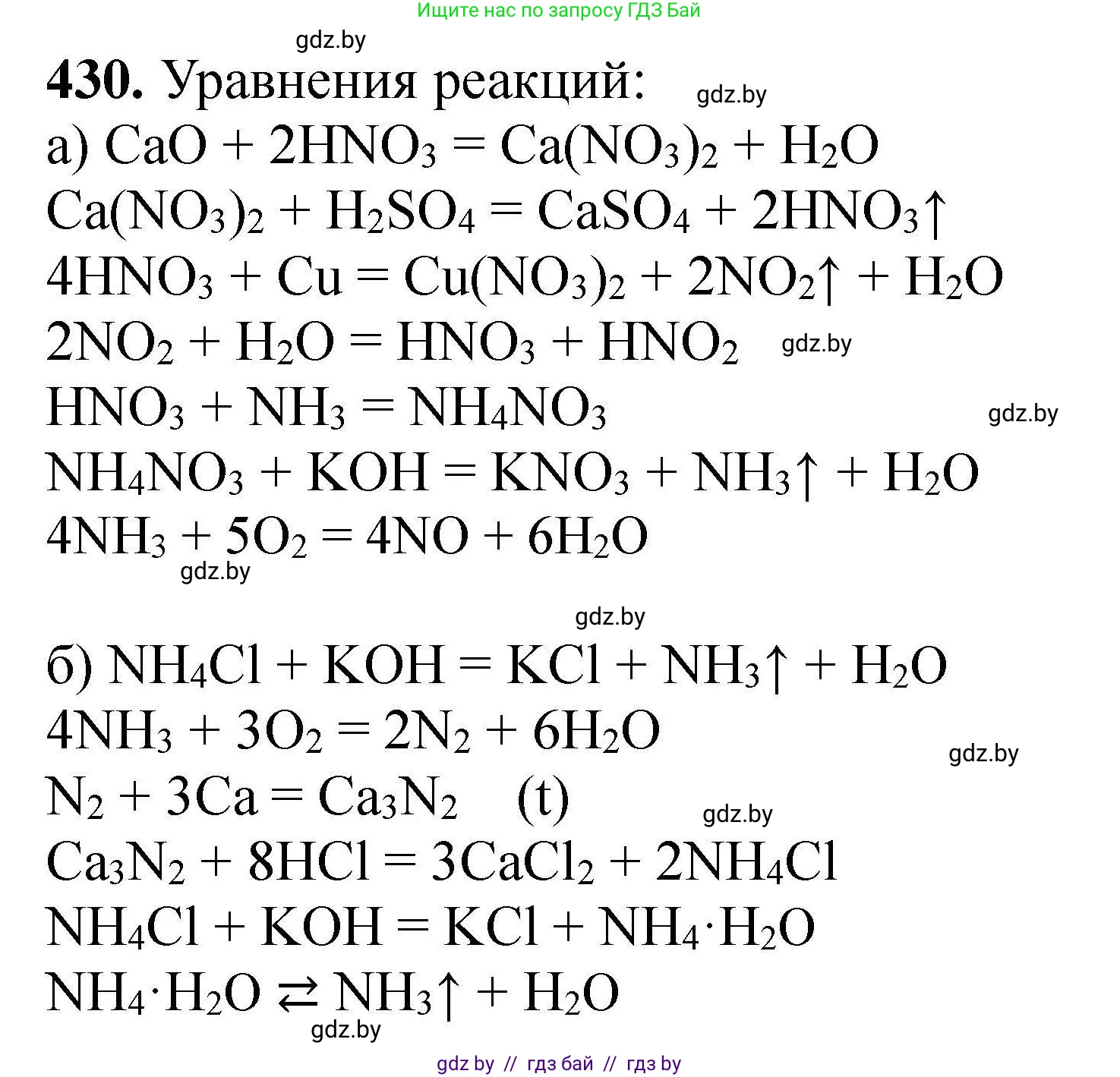 Ищите нас по запросу ГДЗ Бай

gdz.by

**430.** Уравнения реакций: gdz.by

а) $CaO + 2HNO_3 = Ca(NO_3)_2 + H_2O$

$Ca(NO_3)_2 + H_2SO_4 = CaSO_4 + 2HNO_3\uparrow$

$4HNO_3 + Cu = Cu(NO_3)_2 + 2NO_2\uparrow + H_2O$

$2NO_2 + H_2O = HNO_3 + HNO_2$ gdz.by

$HNO_3 + NH_3 = NH_4NO_3$ gdz.by

$NH_4NO_3 + KOH = KNO_3 + NH_3\uparrow + H_2O$

$4NH_3 + 5O_2 = 4NO + 6H_2O$

gdz.by

gdz.by

б) $NH_4Cl + KOH = KCl + NH_3\uparrow + H_2O$

$4NH_3 + 3O_2 = 2N_2 + 6H_2O$ gdz.by

$N_2 + 3Ca = Ca_3N_2$ (t) gdz.by

$Ca_3N_2 + 8HCl = 3CaCl_2 + 2NH_4Cl$

$NH_4Cl + KOH = KCl + NH_4 \cdot H_2O$

$NH_4 \cdot H_2O \rightleftarrows NH_3\uparrow + H_2O$

gdz.by

gdz by // гдз бай // гдз by